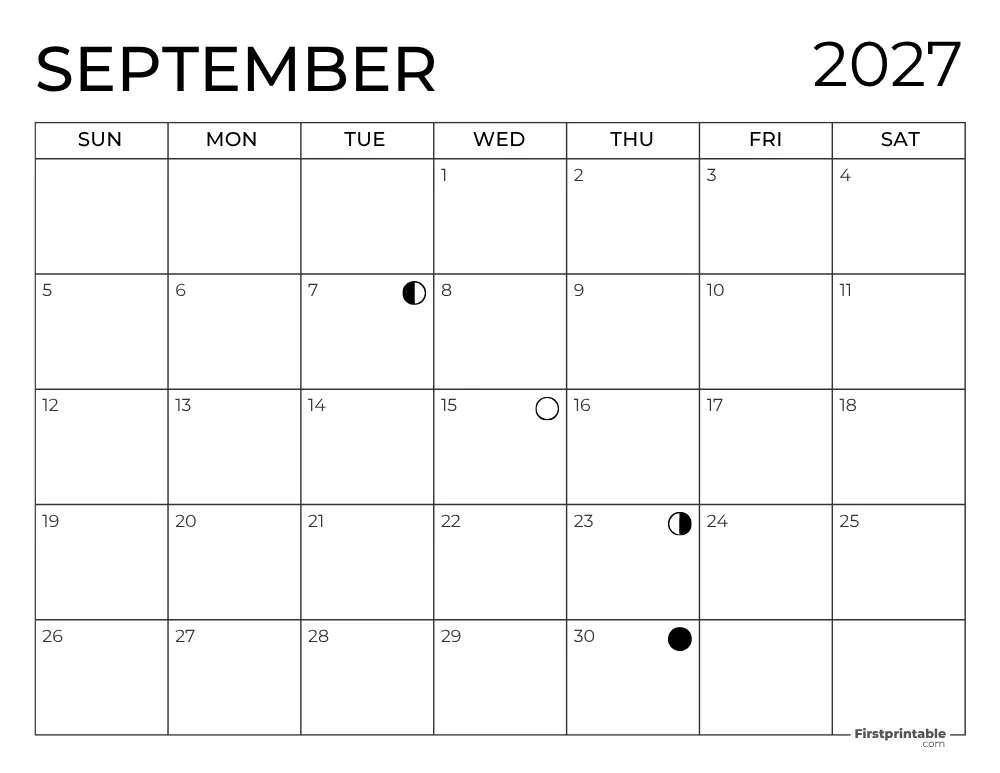 SEPTEMBER 2027

| SUN | MON | TUE | WED | THU | FRI | SAT |
|---|---|---|---|---|---|---|
| | | | 1 | 2 | 3 | 4 |
| 5 | 6 | 7 | 8 | 9 | 10 | 11 |
| 12 | 13 | 14 | 15 | 16 | 17 | 18 |
| 19 | 20 | 21 | 22 | 23 | 24 | 25 |
| 26 | 27 | 28 | 29 | 30 | | |

Firstprintable .com